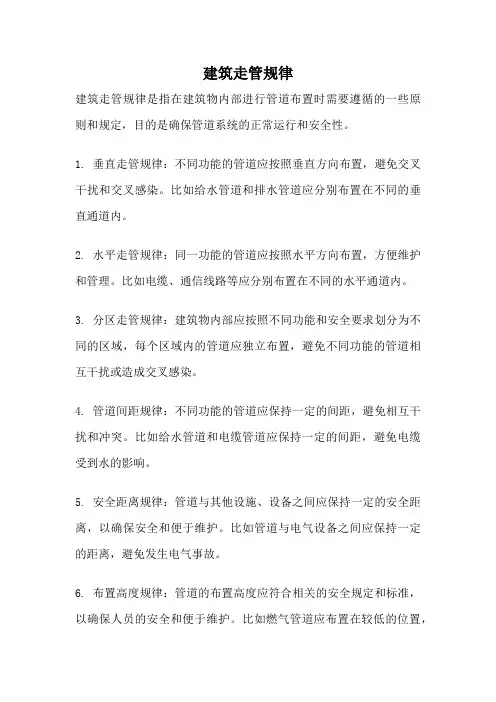 建筑走管规律

建筑走管规律是指在建筑物内部进行管道布置时需要遵循的一些原则和规定，目的是确保管道系统的正常运行和安全性。

1. 垂直走管规律：不同功能的管道应按照垂直方向布置，避免交叉干扰和交叉感染。比如给水管道和排水管道应分别布置在不同的垂直通道内。

2. 水平走管规律：同一功能的管道应按照水平方向布置，方便维护和管理。比如电缆、通信线路等应分别布置在不同的水平通道内。

3. 分区走管规律：建筑物内部应按照不同功能和安全要求划分为不同的区域，每个区域内的管道应独立布置，避免不同功能的管道相互干扰或造成交叉感染。

4. 管道间距规律：不同功能的管道应保持一定的间距，避免相互干扰和冲突。比如给水管道和电缆管道应保持一定的间距，避免电缆受到水的影响。

5. 安全距离规律：管道与其他设施、设备之间应保持一定的安全距离，以确保安全和便于维护。比如管道与电气设备之间应保持一定的距离，避免发生电气事故。

6. 布置高度规律：管道的布置高度应符合相关的安全规定和标准，以确保人员的安全和便于维护。比如燃气管道应布置在较低的位置，